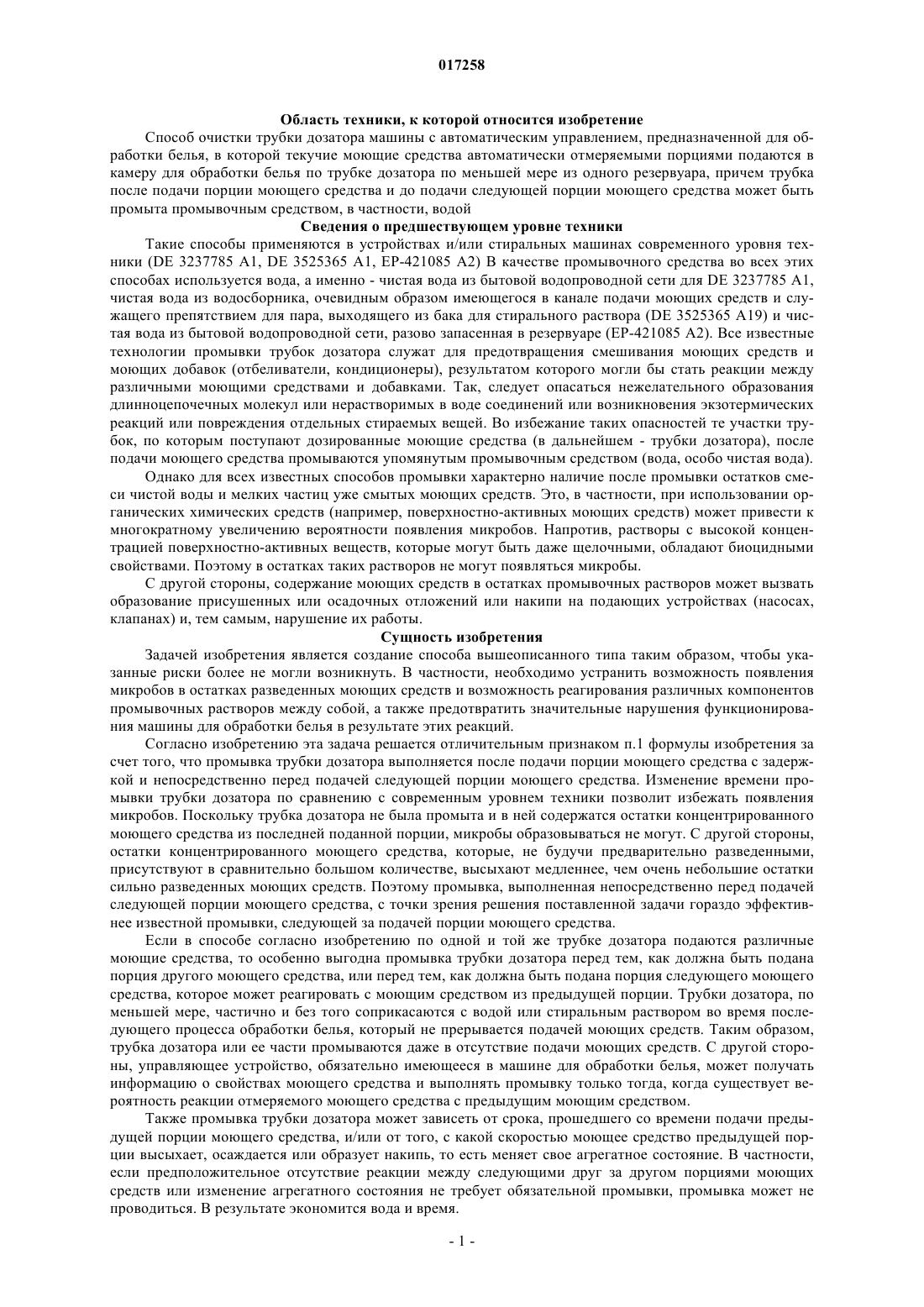 017258

Область техники, к которой относится изобретение

Способ очистки трубки дозатора машины с автоматическим управлением, предназначенной для обработки белья, в которой текучие моющие средства автоматически отмеряемыми порциями подаются в камеру для обработки белья по трубке дозатора по меньшей мере из одного резервуара, причем трубка после подачи порции моющего средства и до подачи следующей порции моющего средства может быть промыта промывочным средством, в частности, водой

Сведения о предшествующем уровне техники

Такие способы применяются в устройствах и/или стиральных машинах современного уровня техники (DE 3237785 A1, DE 3525365 A1, EP-421085 A2) В качестве промывочного средства во всех этих способах используется вода, а именно - чистая вода из бытовой водопроводной сети для DE 3237785 A1, чистая вода из водосборника, очевидным образом имеющегося в канале подачи моющих средств и служащего препятствием для пара, выходящего из бака для стирального раствора (DE 3525365 A19) и чистая вода из бытовой водопроводной сети, разово запасенная в резервуаре (EP-421085 A2). Все известные технологии промывки трубок дозатора служат для предотвращения смешивания моющих средств и моющих добавок (отбеливатели, кондиционеры), результатом которого могли бы стать реакции между различными моющими средствами и добавками. Так, следует опасаться нежелательного образования длинноцепочечных молекул или нерастворимых в воде соединений или возникновения экзотермических реакций или повреждения отдельных стираемых вещей. Во избежание таких опасностей те участки трубок, по которым поступают дозированные моющие средства (в дальнейшем - трубки дозатора), после подачи моющего средства промываются упомянутым промывочным средством (вода, особо чистая вода).

Однако для всех известных способов промывки характерно наличие после промывки остатков смеси чистой воды и мелких частиц уже смытых моющих средств. Это, в частности, при использовании органических химических средств (например, поверхностно-активных моющих средств) может привести к многократному увеличению вероятности появления микробов. Напротив, растворы с высокой концентрацией поверхностно-активных веществ, которые могут быть даже щелочными, обладают биоцидными свойствами. Поэтому в остатках таких растворов не могут появляться микробы.

С другой стороны, содержание моющих средств в остатках промывочных растворов может вызвать образование присушенных или осадочных отложений или накипи на подающих устройствах (насосах, клапанах) и, тем самым, нарушение их работы.

Сущность изобретения

Задачей изобретения является создание способа вышеописанного типа таким образом, чтобы указанные риски более не могли возникнуть. В частности, необходимо устранить возможность появления микробов в остатках разведенных моющих средств и возможность реагирования различных компонентов промывочных растворов между собой, а также предотвратить значительные нарушения функционирования машины для обработки белья в результате этих реакций.

Согласно изобретению эта задача решается отличительным признаком п.1 формулы изобретения за счет того, что промывка трубки дозатора выполняется после подачи порции моющего средства с задержкой и непосредственно перед подачей следующей порции моющего средства. Изменение времени промывки трубки дозатора по сравнению с современным уровнем техники позволит избежать появления микробов. Поскольку трубка дозатора не была промыта и в ней содержатся остатки концентрированного моющего средства из последней поданной порции, микробы образовываться не могут. С другой стороны, остатки концентрированного моющего средства, которые, не будучи предварительно разведенными, присутствуют в сравнительно большом количестве, высыхают медленнее, чем очень небольшие остатки сильно разведенных моющих средств. Поэтому промывка, выполненная непосредственно перед подачей следующей порции моющего средства, с точки зрения решения поставленной задачи гораздо эффективнее известной промывки, следующей за подачей порции моющего средства.

Если в способе согласно изобретению по одной и той же трубке дозатора подаются различные моющие средства, то особенно выгодна промывка трубки дозатора перед тем, как должна быть подана порция другого моющего средства, или перед тем, как должна быть подана порция следующего моющего средства, которое может реагировать с моющим средством из предыдущей порции. Трубки дозатора, по меньшей мере, частично и без того соприкасаются с водой или стиральным раствором во время последующего процесса обработки белья, который не прерывается подачей моющих средств. Таким образом, трубка дозатора или ее части промываются даже в отсутствие подачи моющих средств. С другой стороны, управляющее устройство, обязательно имеющееся в машине для обработки белья, может получать информацию о свойствах моющего средства и выполнять промывку только тогда, когда существует вероятность реакции отмеряемого моющего средства с предыдущим моющим средством.

Также промывка трубки дозатора может зависеть от срока, прошедшего со времени подачи предыдущей порции моющего средства, и/или от того, с какой скоростью моющее средство предыдущей порции высыхает, осаждается или образует накипь, то есть меняет свое агрегатное состояние. В частности, если предположительное отсутствие реакции между следующими друг за другом порциями моющих средств или изменение агрегатного состояния не требует обязательной промывки, промывка может не проводиться. В результате экономится вода и время.

- 1 -